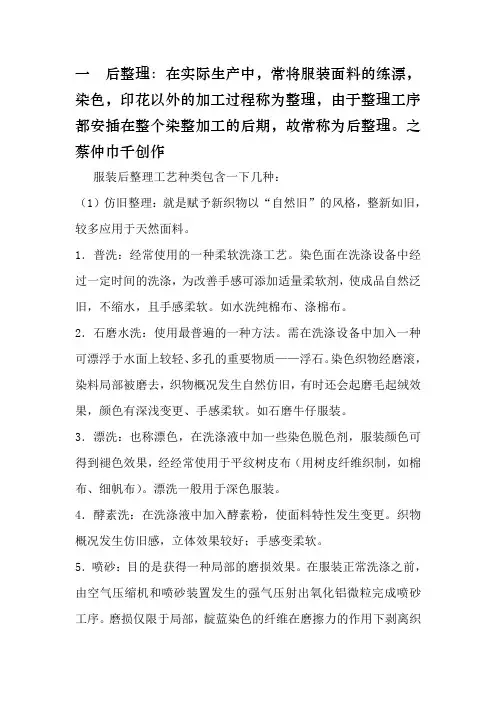 一　后整理：在实际生产中，常将服装面料的练漂，染色，印花以外的加工过程称为整理，由于整理工序都安插在整个染整加工的后期，故常称为后整理。之蔡仲巾千创作

服装后整理工艺种类包含一下几种：

（1）仿旧整理：就是赋予新织物以“自然旧”的风格，整新如旧，较多应用于天然面料。

1．普洗：经常使用的一种柔软洗涤工艺。染色面在洗涤设备中经过一定时间的洗涤，为改善手感可添加适量柔软剂，使成品自然泛旧，不缩水，且手感柔软。如水洗纯棉布、涤棉布。

2．石磨水洗：使用最普遍的一种方法。需在洗涤设备中加入一种可漂浮于水面上较轻、多孔的重要物质——浮石。染色织物经磨滚，染料局部被磨去，织物概况发生自然仿旧，有时还会起磨毛起绒效果，颜色有深浅变更、手感柔软。如石磨牛仔服装。

3．漂洗：也称漂色，在洗涤液中加一些染色脱色剂，服装颜色可得到褪色效果，经经常使用于平纹树皮布（用树皮纤维织制，如棉布、细帆布）。漂洗一般用于深色服装。

4．酵素洗：在洗涤液中加入酵素粉，使面料特性发生变更。织物概况发生仿旧感，立体效果较好；手感变柔软。

5．喷砂：目的是获得一种局部的磨损效果。在服装正常洗涤之前，由空气压缩机和喷砂装置发生的强气压射出氧化铝微粒完成喷砂工序。磨损仅限于局部，靛蓝染色的纤维在磨擦力的作用下剥离织